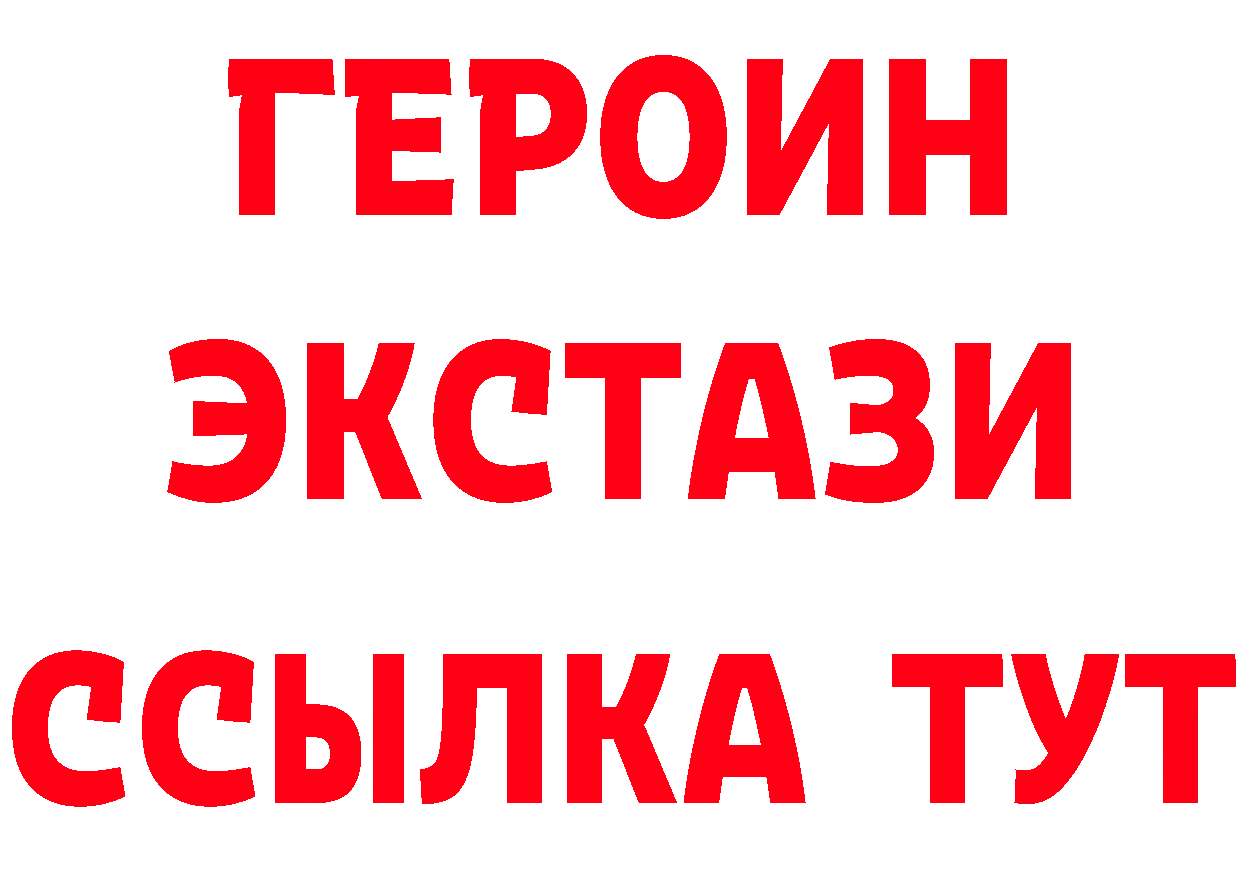 ГЕРОИН
ЭКСТАЗИ
ССЫЛКА ТУТ